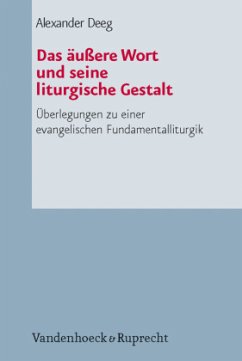 Alexander Deeg

Das äußere Wort und seine liturgische Gestalt

Überlegungen zu einer evangelischen Fundamentalliturgik

Vandenhoeck & Ruprecht